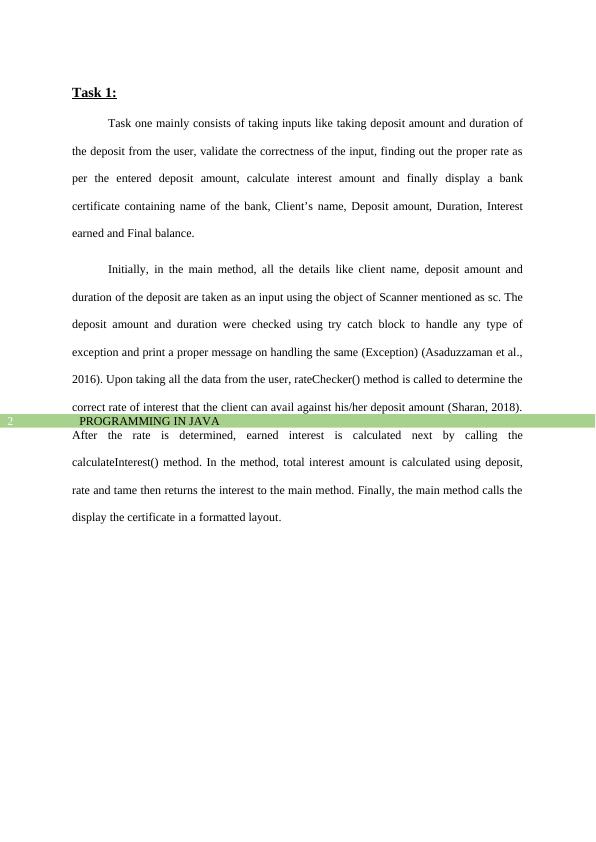 Task 1:

Task one mainly consists of taking inputs like taking deposit amount and duration of the deposit from the user, validate the correctness of the input, finding out the proper rate as per the entered deposit amount, calculate interest amount and finally display a bank certificate containing name of the bank, Client's name, Deposit amount, Duration, Interest earned and Final balance.

Initially, in the main method, all the details like client name, deposit amount and duration of the deposit are taken as an input using the object of Scanner mentioned as sc. The deposit amount and duration were checked using try catch block to handle any type of exception and print a proper message on handling the same (Exception) (Asaduzzaman et al., 2016). Upon taking all the data from the user, rateChecker() method is called to determine the correct rate of interest that the client can avail against his/her deposit amount (Sharan, 2018).

2 PROGRAMMING IN JAVA

After the rate is determined, earned interest is calculated next by calling the calculateInterest() method. In the method, total interest amount is calculated using deposit, rate and tame then returns the interest to the main method. Finally, the main method calls the display the certificate in a formatted layout.